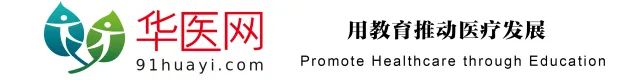 华医网
91huayi.com

用教育推动医疗发展
Promote Healthcare through Education